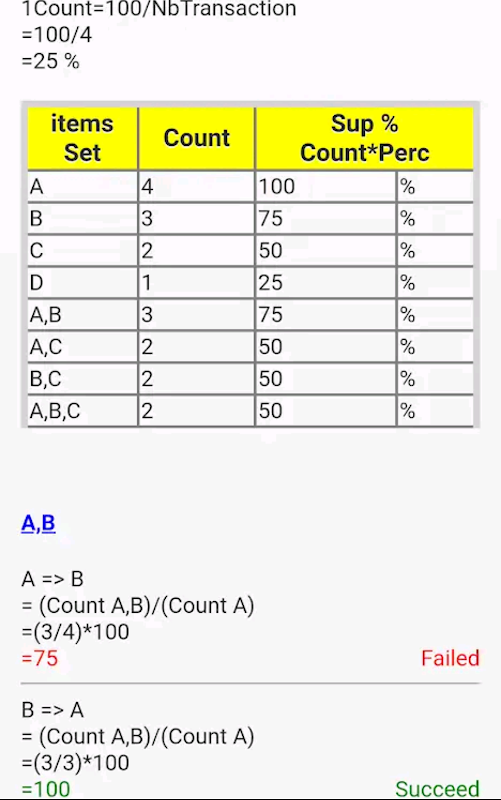 1Count=100/NbTransaction
=100/4
=25 %

| items Set | Count | Sup % Count*Perc | |
|---|---|---|---|
| A | 4 | 100 | % |
| B | 3 | 75 | % |
| C | 2 | 50 | % |
| D | 1 | 25 | % |
| A,B | 3 | 75 | % |
| A,C | 2 | 50 | % |
| B,C | 2 | 50 | % |
| A,B,C | 2 | 50 | % |

A,B

A => B
= (Count A,B)/(Count A)
=(3/4)*100
=75
Failed

B => A
= (Count A,B)/(Count A)
=(3/3)*100
=100
Succeed